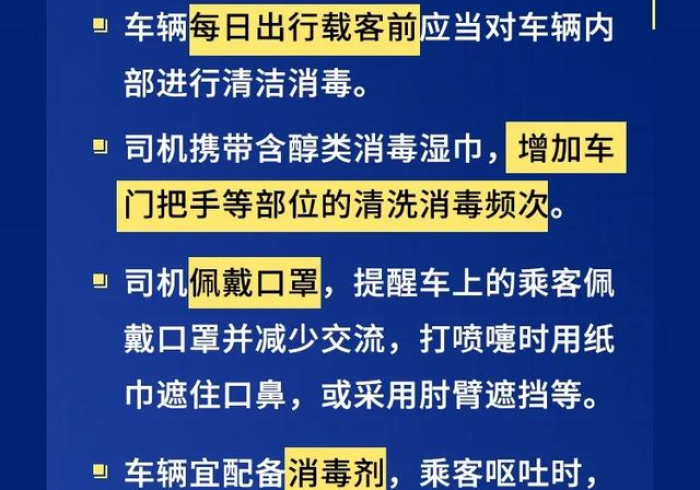 车辆每日出行载客前应当对车辆内部进行清洁消毒。

司机携带含醇类消毒湿巾，增加车门把手等部位的清洗消毒频次。

司机佩戴口罩，提醒车上的乘客佩戴口罩并减少交流，打喷嚏时用纸巾遮住口鼻，或采用肘臂遮挡等。

车辆宜配备消毒剂，乘客呕吐时，